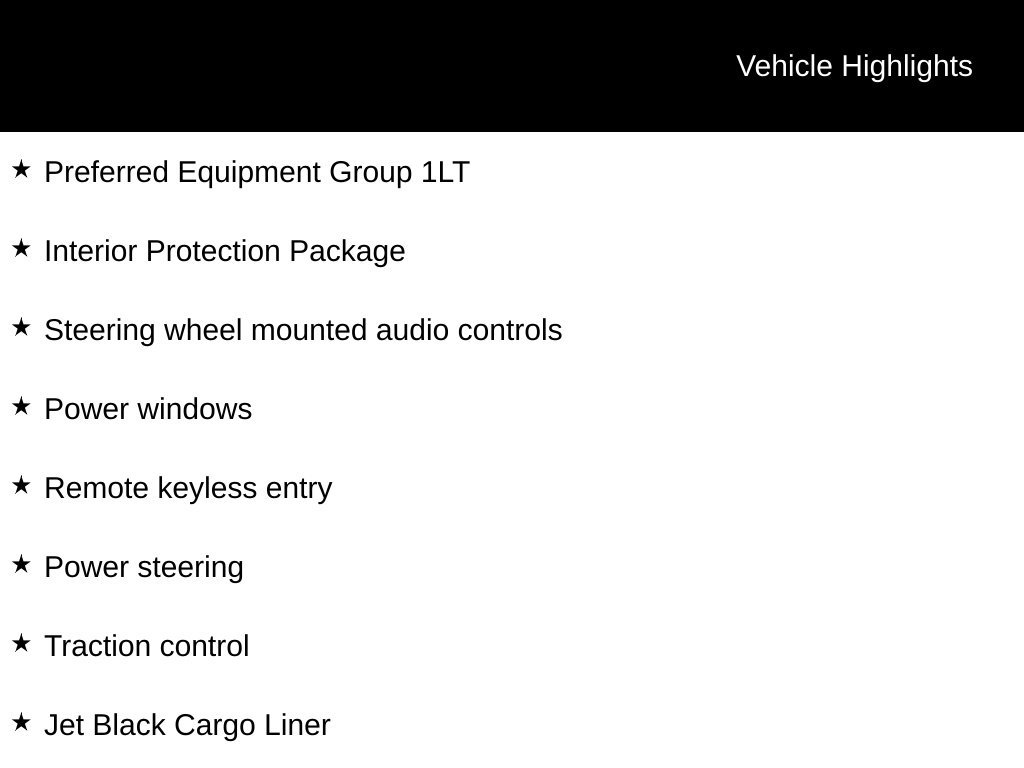 Vehicle Highlights

★ Preferred Equipment Group 1LT

★ Interior Protection Package

★ Steering wheel mounted audio controls

★ Power windows

★ Remote keyless entry

★ Power steering

★ Traction control

★ Jet Black Cargo Liner